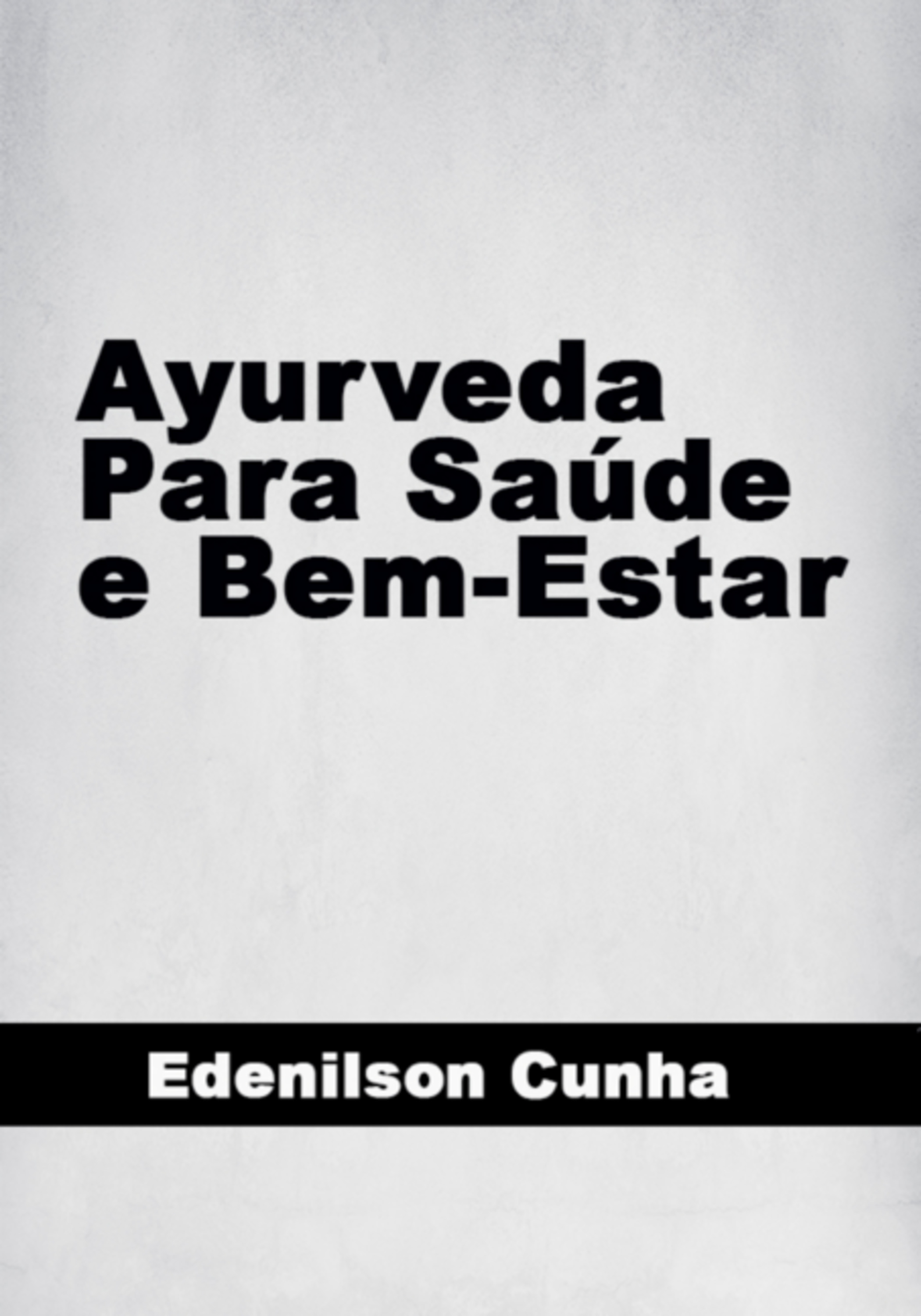 Ayurveda Para Saúde e Bem-Estar

Edenilson Cunha